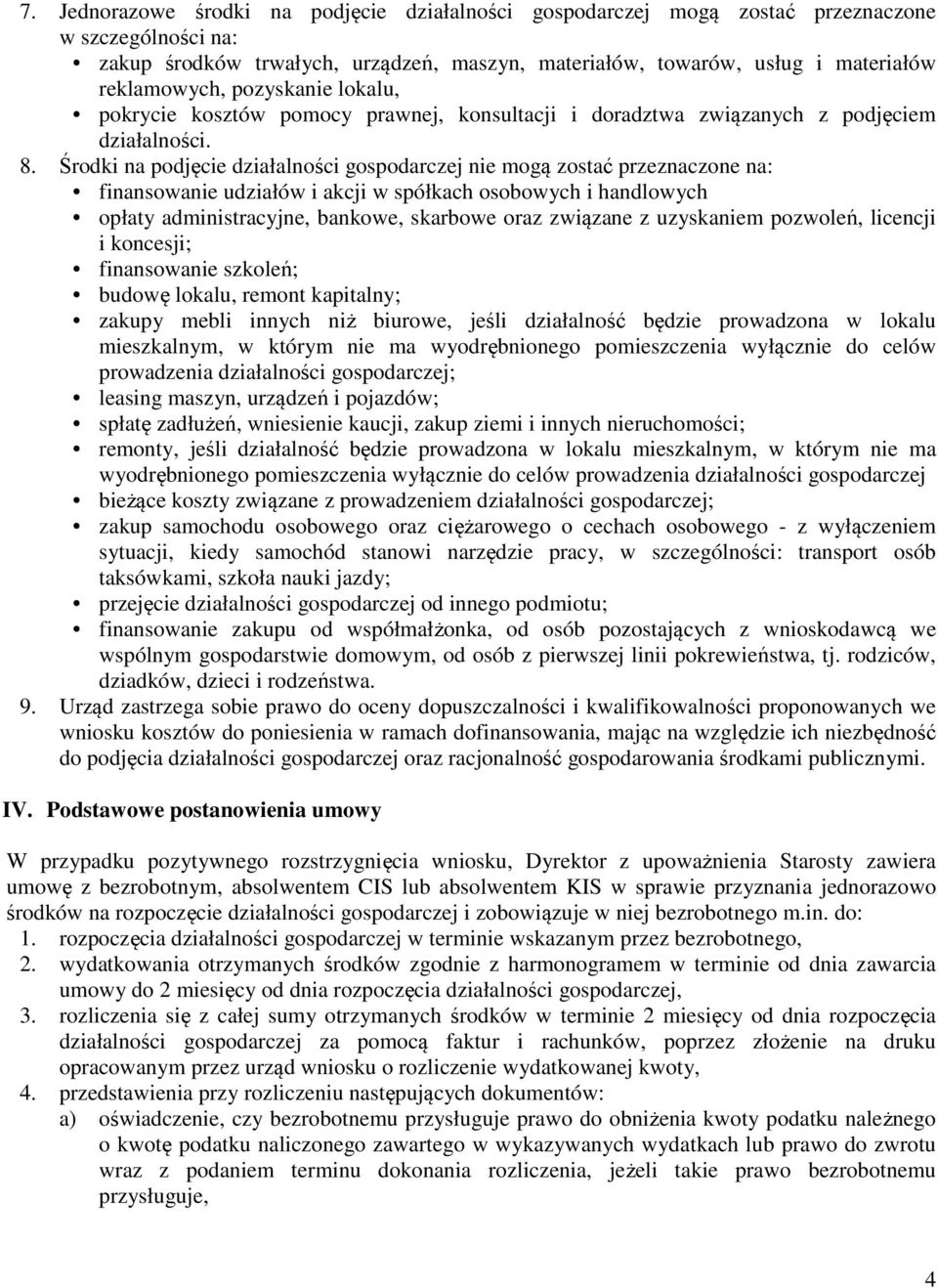 7. Jednorazowe środki na podjęcie działalności gospodarczej mogą zostać przeznaczone w szczególności na:
• zakup środków trwałych, urządzeń, maszyn, materiałów, towarów, usług i materiałów reklamowych, pozyskanie lokalu,
• pokrycie kosztów pomocy prawnej, konsultacji i doradztwa związanych z podjęciem działalności.
8. Środki na podjęcie działalności gospodarczej nie mogą zostać przeznaczone na:
• finansowanie udziałów i akcji w spółkach osobowych i handlowych
• opłaty administracyjne, bankowe, skarbowe oraz związane z uzyskaniem pozwoleń, licencji i koncesji;
• finansowanie szkoleń;
• budowę lokalu, remont kapitalny;
• zakupy mebli innych niż biurowe, jeśli działalność będzie prowadzona w lokalu mieszkalnym, w którym nie ma wyodrębnionego pomieszczenia wyłącznie do celów prowadzenia działalności gospodarczej;
• leasing maszyn, urządzeń i pojazdów;
• spłatę zadłużeń, wniesienie kaucji, zakup ziemi i innych nieruchomości;
• remonty, jeśli działalność będzie prowadzona w lokalu mieszkalnym, w którym nie ma wyodrębnionego pomieszczenia wyłącznie do celów prowadzenia działalności gospodarczej
• bieżące koszty związane z prowadzeniem działalności gospodarczej;
• zakup samochodu osobowego oraz ciężarowego o cechach osobowego - z wyłączeniem sytuacji, kiedy samochód stanowi narzędzie pracy, w szczególności: transport osób taksówkami, szkoła nauki jazdy;
• przejęcie działalności gospodarczej od innego podmiotu;
• finansowanie zakupu od współmałżonka, od osób pozostających z wnioskodawcą we wspólnym gospodarstwie domowym, od osób z pierwszej linii pokrewieństwa, tj. rodziców, dziadków, dzieci i rodzeństwa.
9. Urząd zastrzega sobie prawo do oceny dopuszczalności i kwalifikowalności proponowanych we wniosku kosztów do poniesienia w ramach dofinansowania, mając na względzie ich niezbędność do podjęcia działalności gospodarczej oraz racjonalność gospodarowania środkami publicznymi.

IV. Podstawowe postanowienia umowy

W przypadku pozytywnego rozstrzygnięcia wniosku, Dyrektor z upoważnienia Starosty zawiera umowę z bezrobotnym, absolwentem CIS lub absolwentem KIS w sprawie przyznania jednorazowo środków na rozpoczęcie działalności gospodarczej i zobowiązuje w niej bezrobotnego m.in. do:
1. rozpoczęcia działalności gospodarczej w terminie wskazanym przez bezrobotnego,
2. wydatkowania otrzymanych środków zgodnie z harmonogramem w terminie od dnia zawarcia umowy do 2 miesięcy od dnia rozpoczęcia działalności gospodarczej,
3. rozliczenia się z całej sumy otrzymanych środków w terminie 2 miesięcy od dnia rozpoczęcia działalności gospodarczej za pomocą faktur i rachunków, poprzez złożenie na druku opracowanym przez urząd wniosku o rozliczenie wydatkowanej kwoty,
4. przedstawienia przy rozliczeniu następujących dokumentów:
a) oświadczenie, czy bezrobotnemu przysługuje prawo do obniżenia kwoty podatku należnego o kwotę podatku naliczonego zawartego w wykazywanych wydatkach lub prawo do zwrotu wraz z podaniem terminu dokonania rozliczenia, jeżeli takie prawo bezrobotnemu przysługuje,

4